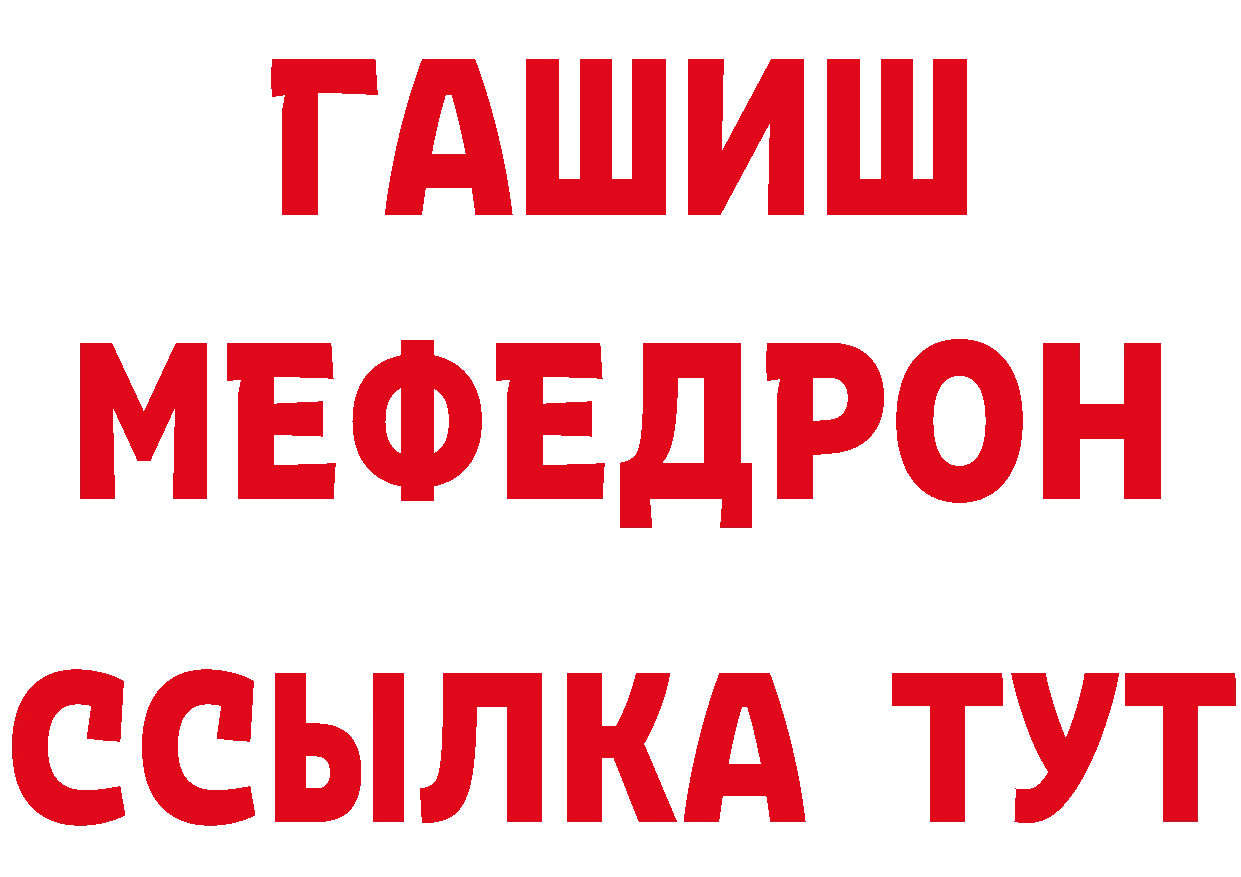 ГАШИШ
МЕФЕДРОН
ССЫЛКА ТУТ